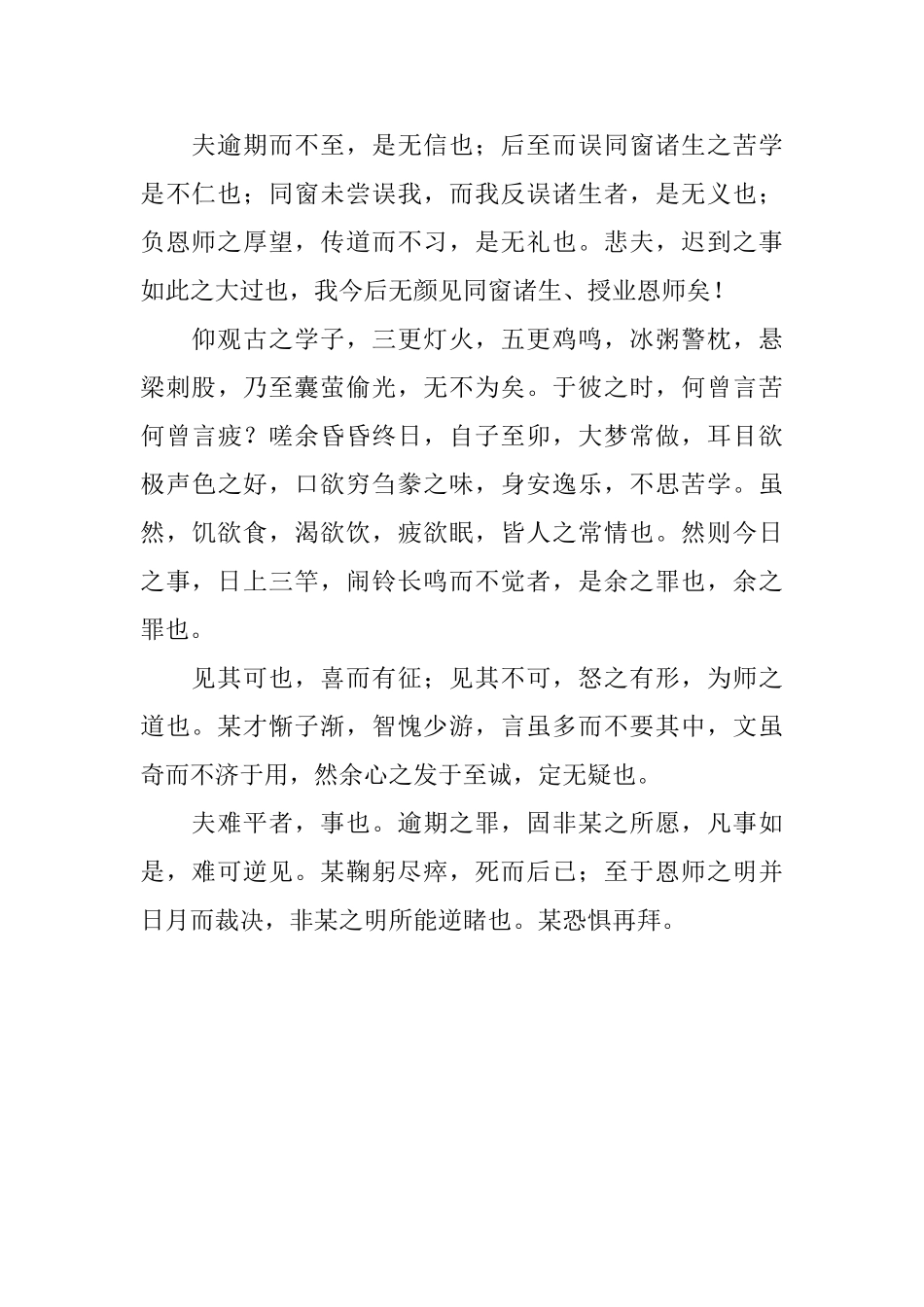 夫逾期而不至，是无信也；后至而误同窗诸生之苦学是不仁也；同窗未尝误我，而我反误诸生者，是无义也；负恩师之厚望，传道而不习，是无礼也。悲夫，迟到之事如此之大过也，我今后无颜见同窗诸生、授业恩师矣！

仰观古之学子，三更灯火，五更鸡鸣，冰粥警枕，悬梁刺股，乃至囊萤偷光，无不为矣。于彼之时，何曾言苦何曾言疲？嗟余昏昏终日，自子至卯，大梦常做，耳目欲极声色之好，口欲穷刍豢之味，身安逸乐，不思苦学。虽然，饥欲食，渴欲饮，疲欲眠，皆人之常情也。然则今日之事，日上三竿，闹铃长鸣而不觉者，是余之罪也，余之罪也。

见其可也，喜而有征；见其不可，怒之有形，为师之道也。某才惭子渐，智愧少游，言虽多而不要其中，文虽奇而不济于用，然余心之发于至诚，定无疑也。

夫难平者，事也。逾期之罪，固非某之所愿，凡事如是，难可逆见。某鞠躬尽瘁，死而后已；至于恩师之明并日月而裁决，非某之明所能逆睹也。某恐惧再拜。